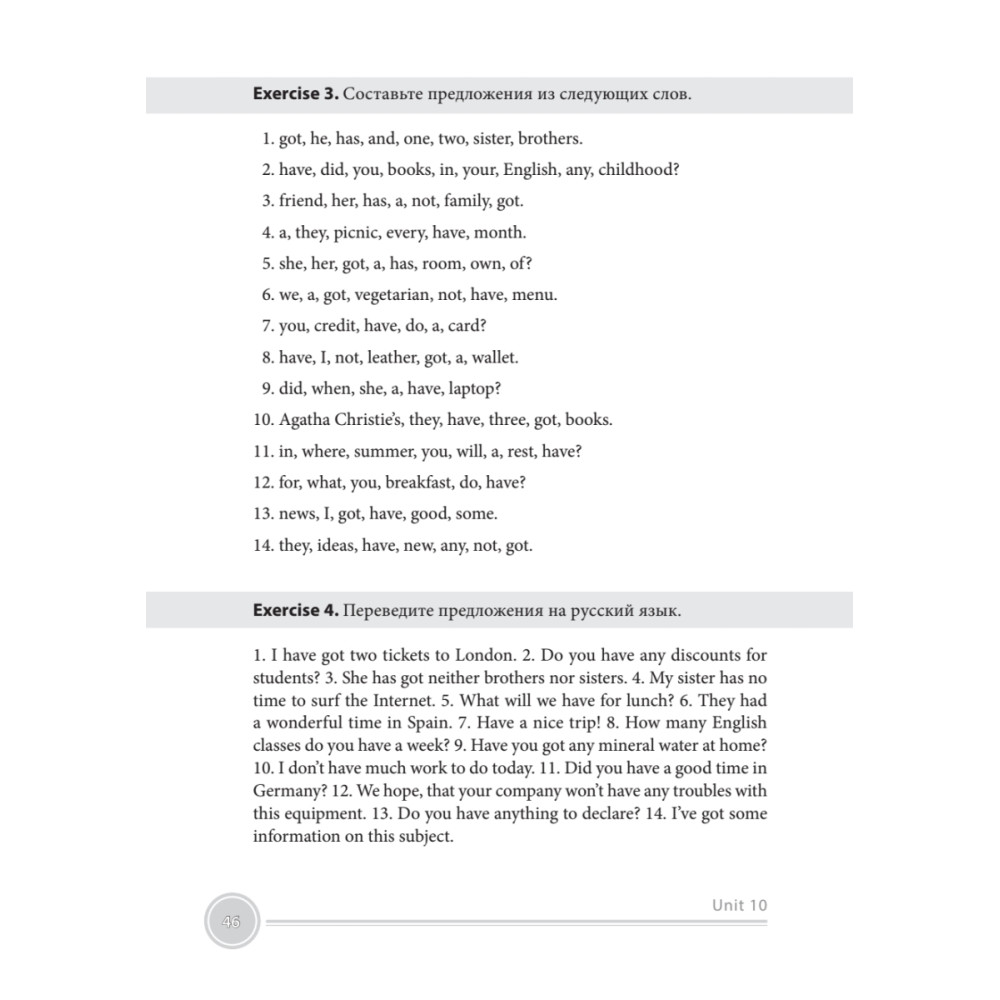 **Exercise 3.** Составьте предложения из следующих слов.

1. got, he, has, and, one, two, sister, brothers.
2. have, did, you, books, in, your, English, any, childhood?
3. friend, her, has, a, not, family, got.
4. a, they, picnic, every, have, month.
5. she, her, got, a, has, room, own, of?
6. we, a, got, vegetarian, not, have, menu.
7. you, credit, have, do, a, card?
8. have, I, not, leather, got, a, wallet.
9. did, when, she, a, have, laptop?
10. Agatha Christie's, they, have, three, got, books.
11. in, where, summer, you, will, a, rest, have?
12. for, what, you, breakfast, do, have?
13. news, I, got, have, good, some.
14. they, ideas, have, new, any, not, got.

**Exercise 4.** Переведите предложения на русский язык.

1. I have got two tickets to London. 2. Do you have any discounts for students? 3. She has got neither brothers nor sisters. 4. My sister has no time to surf the Internet. 5. What will we have for lunch? 6. They had a wonderful time in Spain. 7. Have a nice trip! 8. How many English classes do you have a week? 9. Have you got any mineral water at home? 10. I don't have much work to do today. 11. Did you have a good time in Germany? 12. We hope, that your company won't have any troubles with this equipment. 13. Do you have anything to declare? 14. I've got some information on this subject.

46

Unit 10